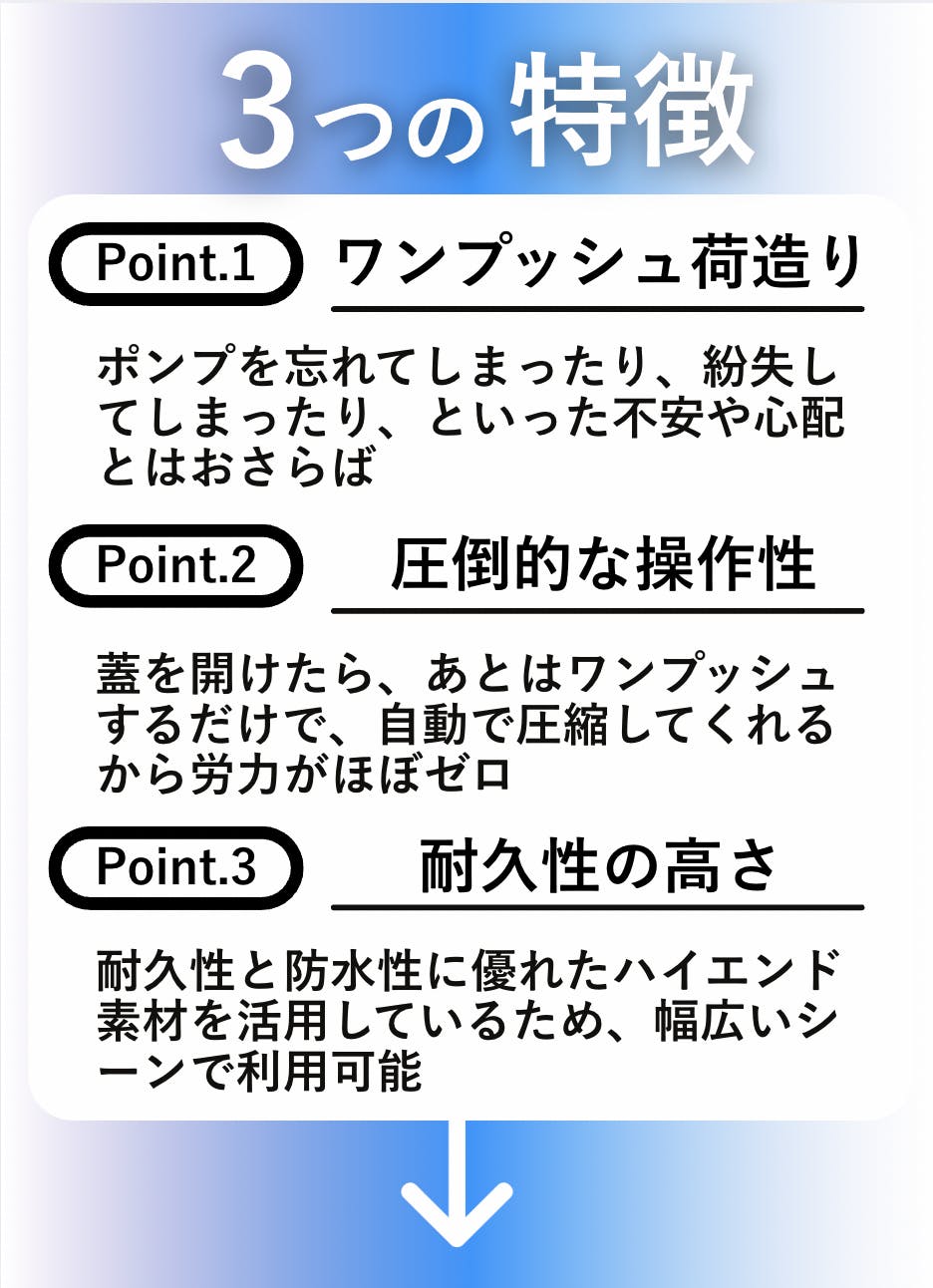 3つの特徴

Point.1 ワンプッシュ荷造り

ポンプを忘れてしまったり、紛失してしまったり、といった不安や心配とはおさらば

Point.2 圧倒的な操作性

蓋を開けたら、あとはワンプッシュするだけで、自動で圧縮してくれるから労力がほぼゼロ

Point.3 耐久性の高さ

耐久性と防水性に優れたハイエンド素材を活用しているため、幅広いシーンで利用可能